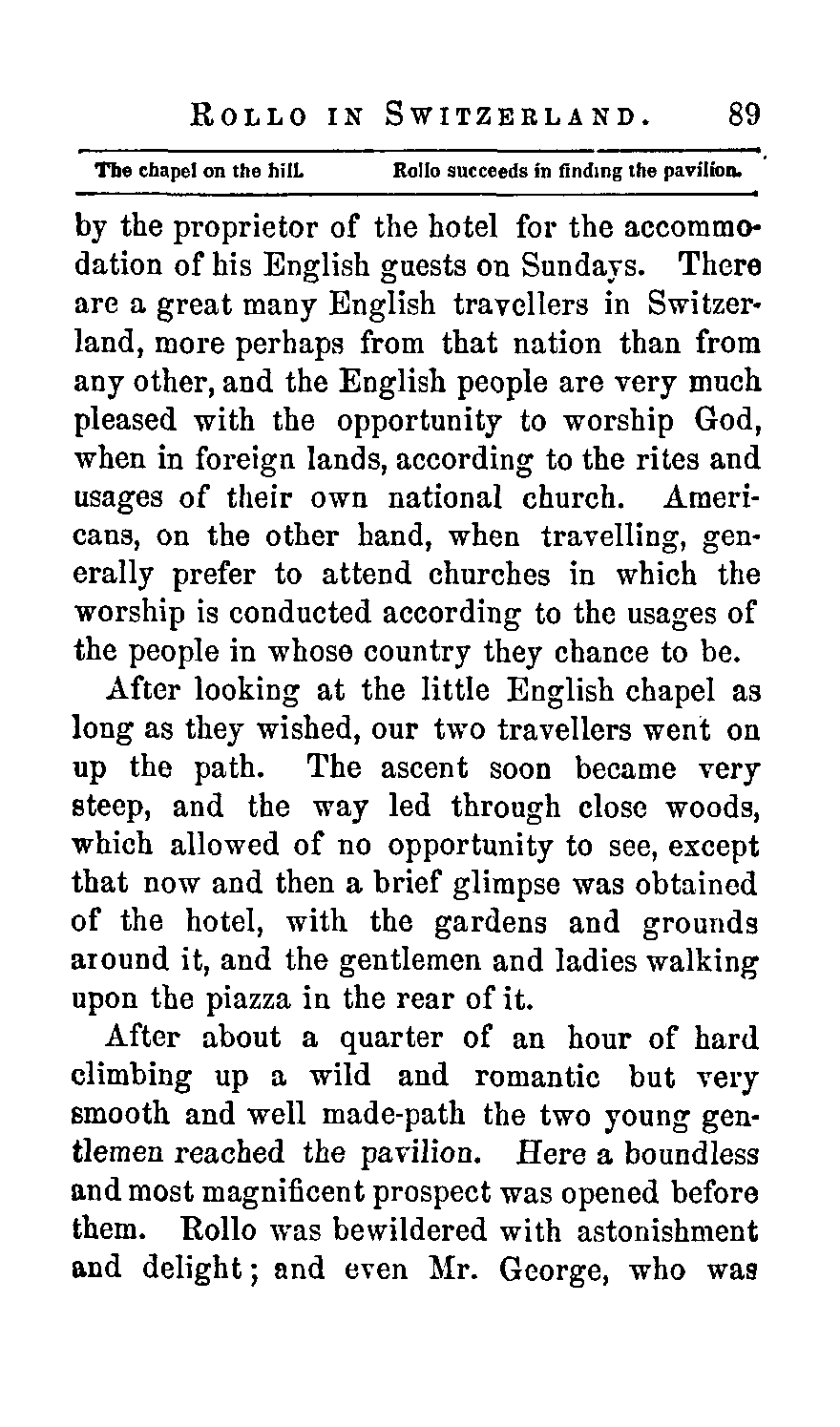 ROLLO IN SWITZERLAND. 89

The chapel on the hill. Rollo succeeds in finding the pavilion.

by the proprietor of the hotel for the accommodation of his English guests on Sundays. There are a great many English travellers in Switzerland, more perhaps from that nation than from any other, and the English people are very much pleased with the opportunity to worship God, when in foreign lands, according to the rites and usages of their own national church. Americans, on the other hand, when travelling, generally prefer to attend churches in which the worship is conducted according to the usages of the people in whose country they chance to be.

After looking at the little English chapel as long as they wished, our two travellers went on up the path. The ascent soon became very steep, and the way led through close woods, which allowed of no opportunity to see, except that now and then a brief glimpse was obtained of the hotel, with the gardens and grounds around it, and the gentlemen and ladies walking upon the piazza in the rear of it.

After about a quarter of an hour of hard climbing up a wild and romantic but very smooth and well made-path the two young gentlemen reached the pavilion. Here a boundless and most magnificent prospect was opened before them. Rollo was bewildered with astonishment and delight; and even Mr. George, who was